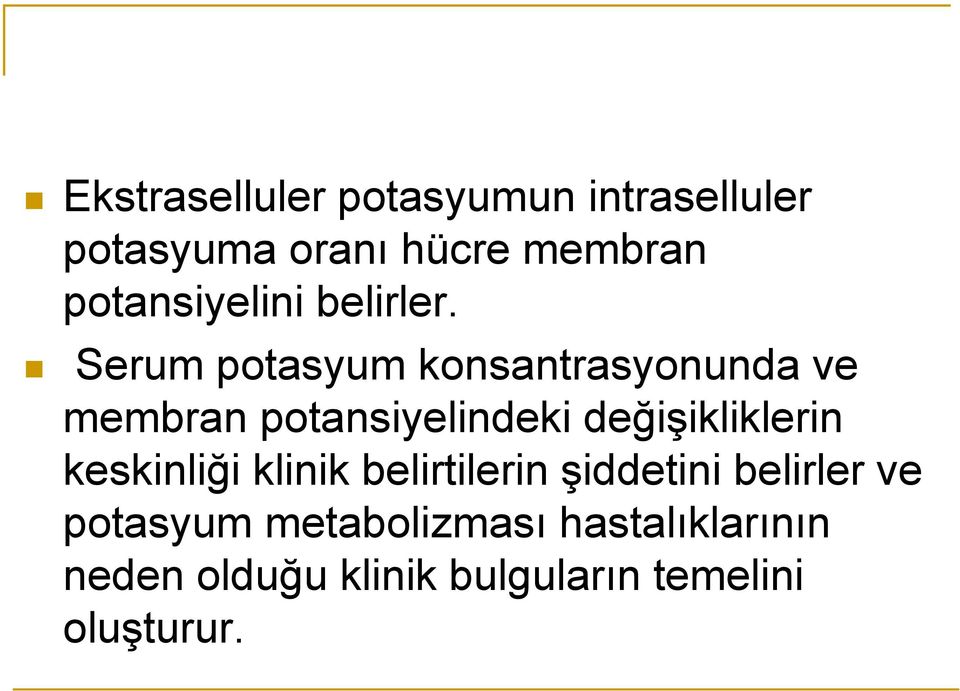 Ekstraselluler potasyumun intraselluler potasyuma oranı hücre membran potansiyelini belirler.

Serum potasyum konsantrasyonunda ve membran potansiyelindeki değişikliklerin keskinliği klinik belirtilerin şiddetini belirler ve potasyum metabolizması hastalıklarının neden olduğu klinik bulguların temelini oluşturur.